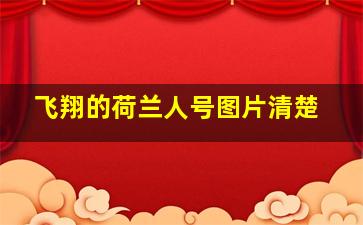 飞翔的荷兰人号图片清楚